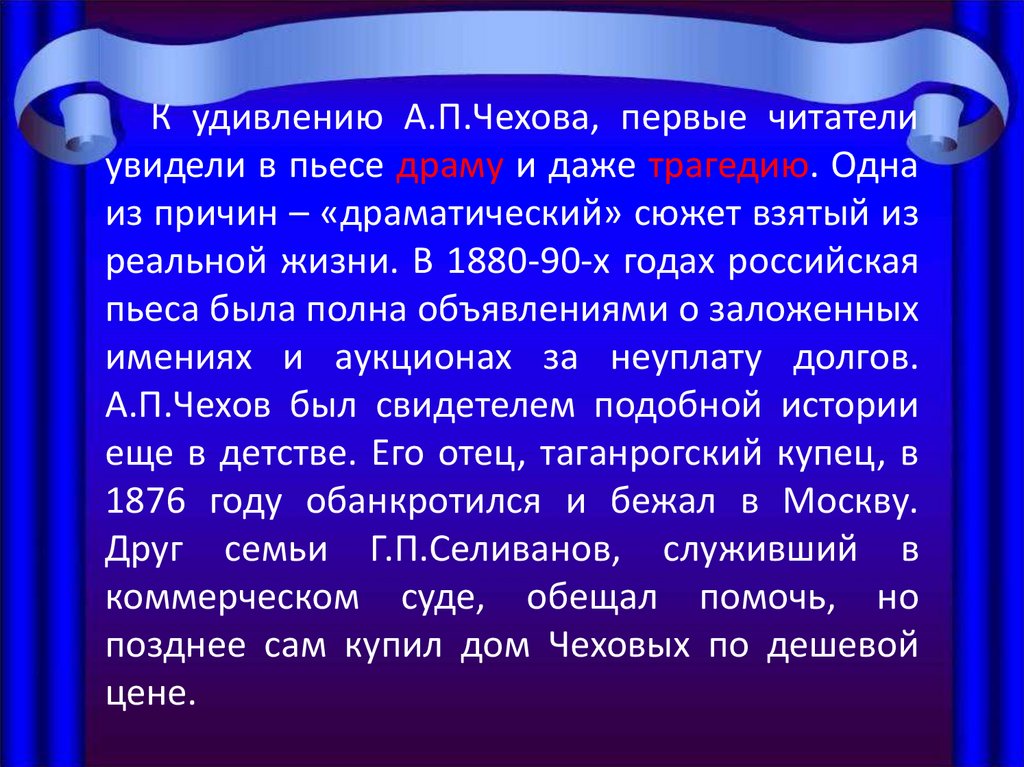 К удивлению А.П.Чехова, первые читатели увидели в пьесе драму и даже трагедию. Одна из причин – «драматический» сюжет взятый из реальной жизни. В 1880-90-х годах российская пьеса была полна объявлениями о заложенных имениях и аукционах за неуплату долгов. А.П.Чехов был свидетелем подобной истории еще в детстве. Его отец, таганрогский купец, в 1876 году обанкротился и бежал в Москву. Друг семьи Г.П.Селиванов, служивший в коммерческом суде, обещал помочь, но позднее сам купил дом Чеховых по дешевой цене.